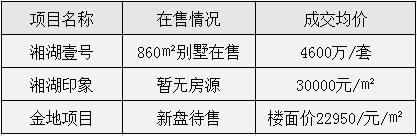 | 项目名称 | 在售情况 | 成交均价 |
|---|---|---|
| 湘湖壹号 | 860㎡别墅在售 | 4600万/套 |
| 湘湖印象 | 暂无房源 | 30000元/㎡ |
| 金地项目 | 新盘待售 | 楼面价22950/元/㎡ |